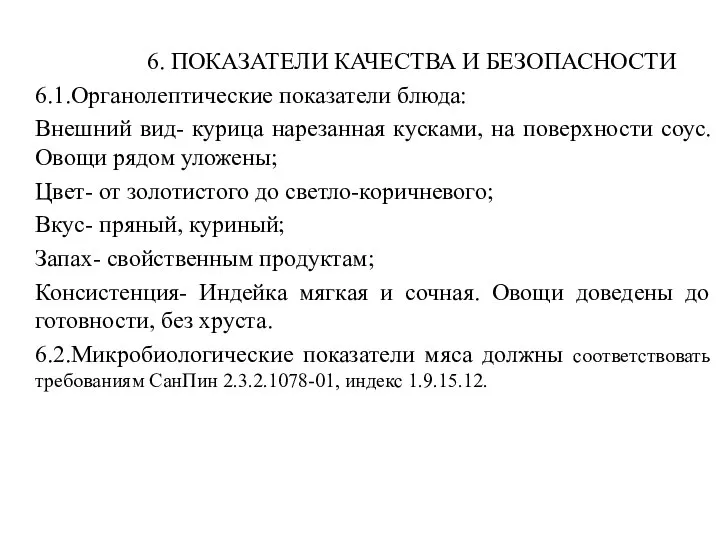 6. ПОКАЗАТЕЛИ КАЧЕСТВА И БЕЗОПАСНОСТИ

6.1.Органолептические показатели блюда:

Внешний вид- курица нарезанная кусками, на поверхности соус. Овощи рядом уложены;

Цвет- от золотистого до светло-коричневого;

Вкус- пряный, куриный;

Запах- свойственным продуктам;

Консистенция- Индейка мягкая и сочная. Овощи доведены до готовности, без хруста.

6.2.Микробиологические показатели мяса должны соответствовать требованиям СанПин 2.3.2.1078-01, индекс 1.9.15.12.